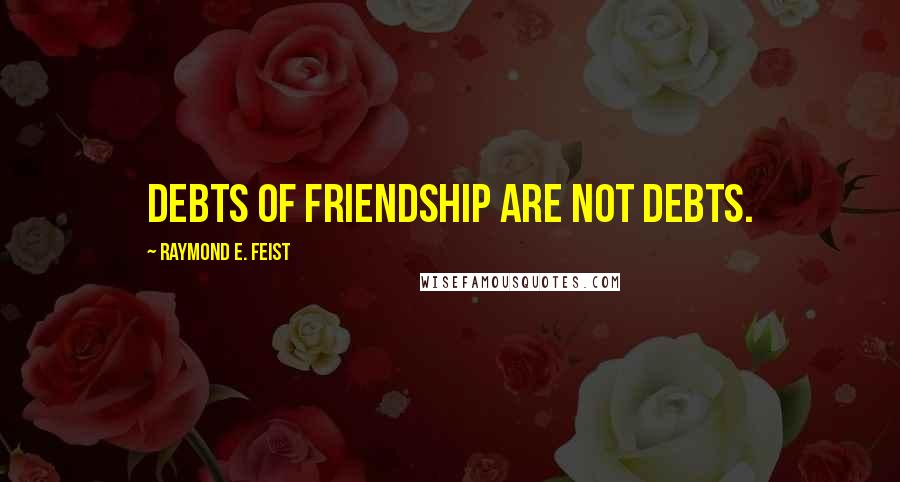 DEBTS OF FRIENDSHIP ARE NOT DEBTS.

~ RAYMOND E. FEIST

WISEFAMOUSQUOTES.COM